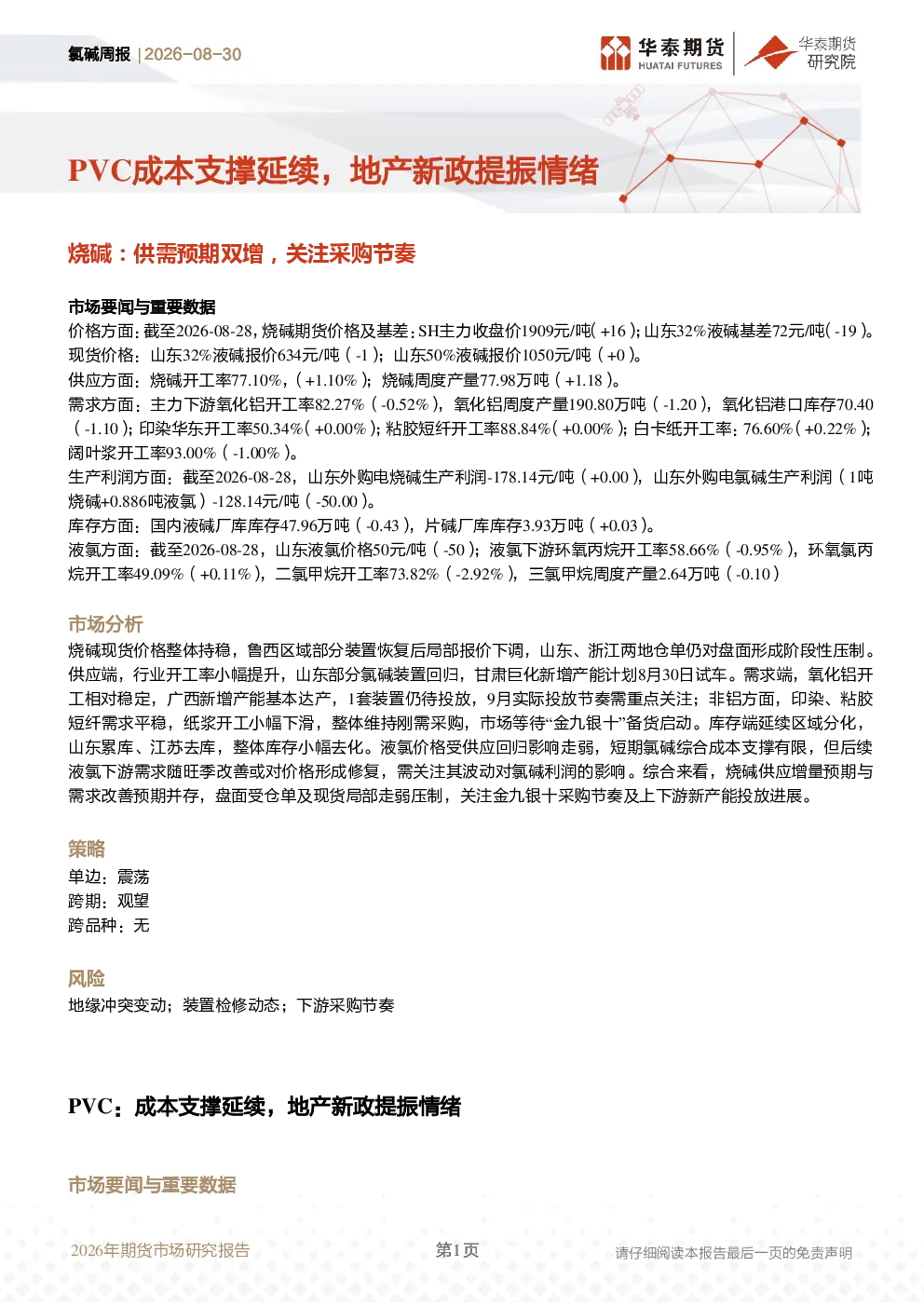 氯碱周报 | 2026-08-30

华泰期货 HUATAI FUTURES 华泰期货 研究院

PVC成本支撑延续，地产新政提振情绪

烧碱：供需预期双增，关注采购节奏

市场要闻与重要数据
价格方面：截至2026-08-28，烧碱期货价格及基差：SH主力收盘价1909元/吨（+16）；山东32%液碱基差72元/吨（-19）。
现货价格：山东32%液碱报价634元/吨（-1）；山东50%液碱报价1050元/吨（+0）。
供应方面：烧碱开工率77.10%，（+1.10%）；烧碱周度产量77.98万吨（+1.18）。
需求方面：主力下游氧化铝开工率82.27%（-0.52%），氧化铝周度产量190.80万吨（-1.20），氧化铝港口库存70.40（-1.10）；印染华东开工率50.34%（+0.00%）；粘胶短纤开工率88.84%（+0.00%）；白卡纸开工率：76.60%（+0.22%）；阔叶浆开工率93.00%（-1.00%）。
生产利润方面：截至2026-08-28，山东外购电烧碱生产利润-178.14元/吨（+0.00），山东外购电氯碱生产利润（1吨烧碱+0.886吨液氯）-128.14元/吨（-50.00）。
库存方面：国内液碱厂库库存47.96万吨（-0.43），片碱厂库库存3.93万吨（+0.03）。
液氯方面：截至2026-08-28，山东液氯价格50元/吨（-50）；液氯下游环氧丙烷开工率58.66%（-0.95%），环氧氯丙烷开工率49.09%（+0.11%），二氯甲烷开工率73.82%（-2.92%），三氯甲烷周度产量2.64万吨（-0.10）

市场分析
烧碱现货价格整体持稳，鲁西区域部分装置恢复后局部报价下调，山东、浙江两地仓单仍对盘面形成阶段性压制。供应端，行业开工率小幅提升，山东部分氯碱装置回归，甘肃巨化新增产能计划8月30日试车。需求端，氧化铝开工相对稳定，广西新增产能基本达产，1套装置仍待投放，9月实际投放节奏需重点关注；非铝方面，印染、粘胶短纤需求平稳，纸浆开工小幅下滑，整体维持刚需采购，市场等待“金九银十”备货启动。库存端延续区域分化，山东累库、江苏去库，整体库存小幅去化。液氯价格受供应回归影响走弱，短期氯碱综合成本支撑有限，但后续液氯下游需求随旺季改善或对价格形成修复，需关注其波动对氯碱利润的影响。综合来看，烧碱供应增量预期与需求改善预期并存，盘面受仓单及现货局部走弱压制，关注金九银十采购节奏及上下游新产能投放进展。

策略
单边：震荡
跨期：观望
跨品种：无

风险
地缘冲突变动；装置检修动态；下游采购节奏

PVC：成本支撑延续，地产新政提振情绪

市场要闻与重要数据

2026年期货市场研究报告 第1页 请仔细阅读本报告最后一页的免责声明